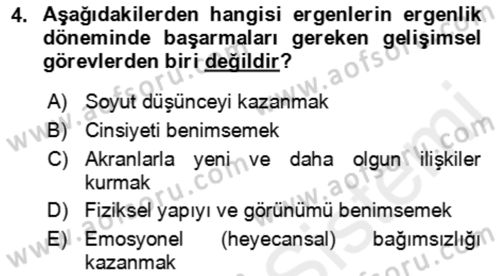 4. Aşağıdakilerden hangisi ergenlerin ergenlik döneminde başarmaları gereken gelişimsel görevlerden biri değildir?

A) Soyut düşünceyi kazanmak
B) Cinsiyeti benimsemek
C) Akranlarla yeni ve daha olgun ilişkiler kurmak
D) Fiziksel yapıyı ve görünümü benimsemek
E) Emosyonel (heyecansal) bağımsızlığı kazanmak

www.aofsoru.com
www.aofsoru.com
www.aofsoru.com
www.aofsoru.com
www.aofsoru.com
Sistemi